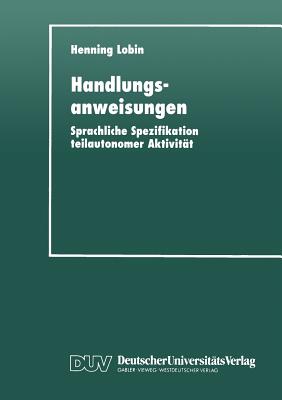 Henning Lobin

Handlungsanweisungen

Sprachliche Spezifikation teilautonomer Aktivität

DUV DeutscherUniversitätsVerlag
GABLER · VIEWEG · WESTDEUTSCHER VERLAG